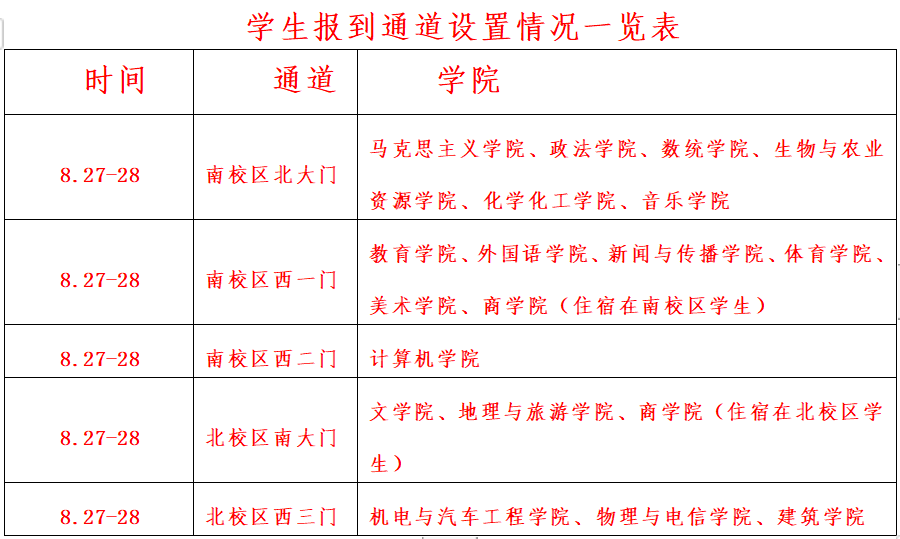 学生报到通道设置情况一览表

| 时间 | 通道 | 学院 |
|---|---|---|
| 8.27-28 | 南校区北大门 | 马克思主义学院、政法学院、数统学院、生物与农业资源学院、化学化工学院、音乐学院 |
| 8.27-28 | 南校区西一门 | 教育学院、外国语学院、新闻与传播学院、体育学院、美术学院、商学院（住宿在南校区学生） |
| 8.27-28 | 南校区西二门 | 计算机学院 |
| 8.27-28 | 北校区南大门 | 文学院、地理与旅游学院、商学院（住宿在北校区学生） |
| 8.27-28 | 北校区西三门 | 机电与汽车工程学院、物理与电信学院、建筑学院 |